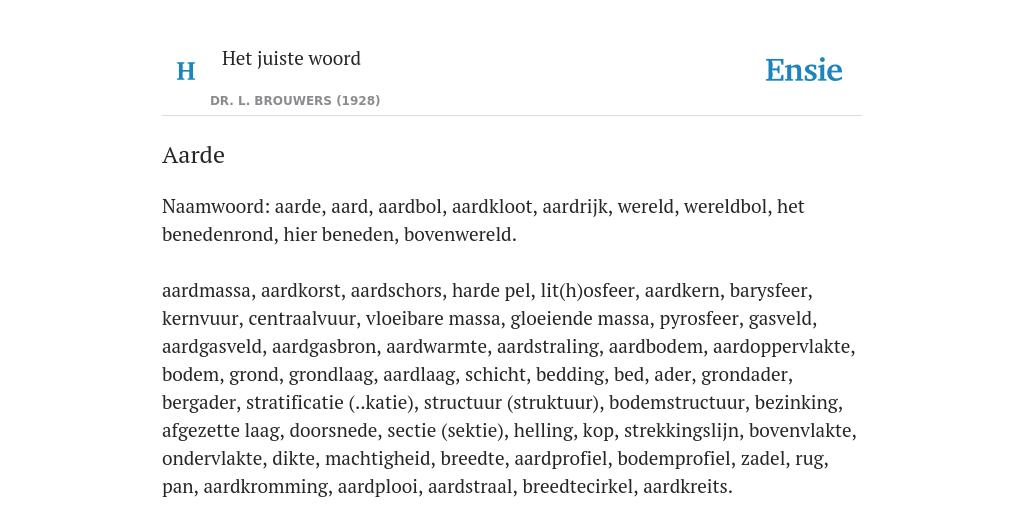 H Het juiste woord

DR. L. BROUWERS (1928)

Ensie

Aarde

Naamwoord: aarde, aard, aardbol, aardkloot, aardrijk, wereld, wereldbol, het benedenrond, hier beneden, bovenwereld.

aardmassa, aardkorst, aardschors, harde pel, lit(h)osfeer, aardkern, barysfeer, kernvuur, centraalvuur, vloeibare massa, gloeiende massa, pyrosfeer, gasveld, aardgasveld, aardgasbron, aardwarmte, aardstraling, aardbodem, aardoppervlakte, bodem, grond, grondlaag, aardlaag, schicht, bedding, bed, ader, grondader, bergader, stratificatie (..katie), structuur (struktuur), bodemstructuur, bezinking, afgezette laag, doorsnede, sectie (sektie), helling, kop, strekkingslijn, bovenvlakte, ondervlakte, dikte, machtigheid, breedte, aardprofiel, bodemprofiel, zadel, rug, pan, aardkromming, aardplooi, aardstraal, breedtecirkel, aardkreits.